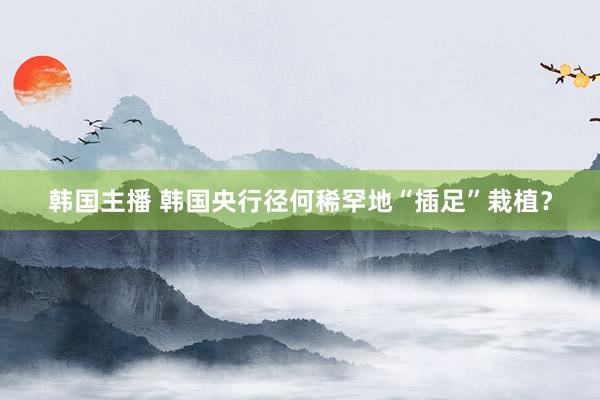 韩国主播 韩国央行径何稀罕地“插足”栽植？